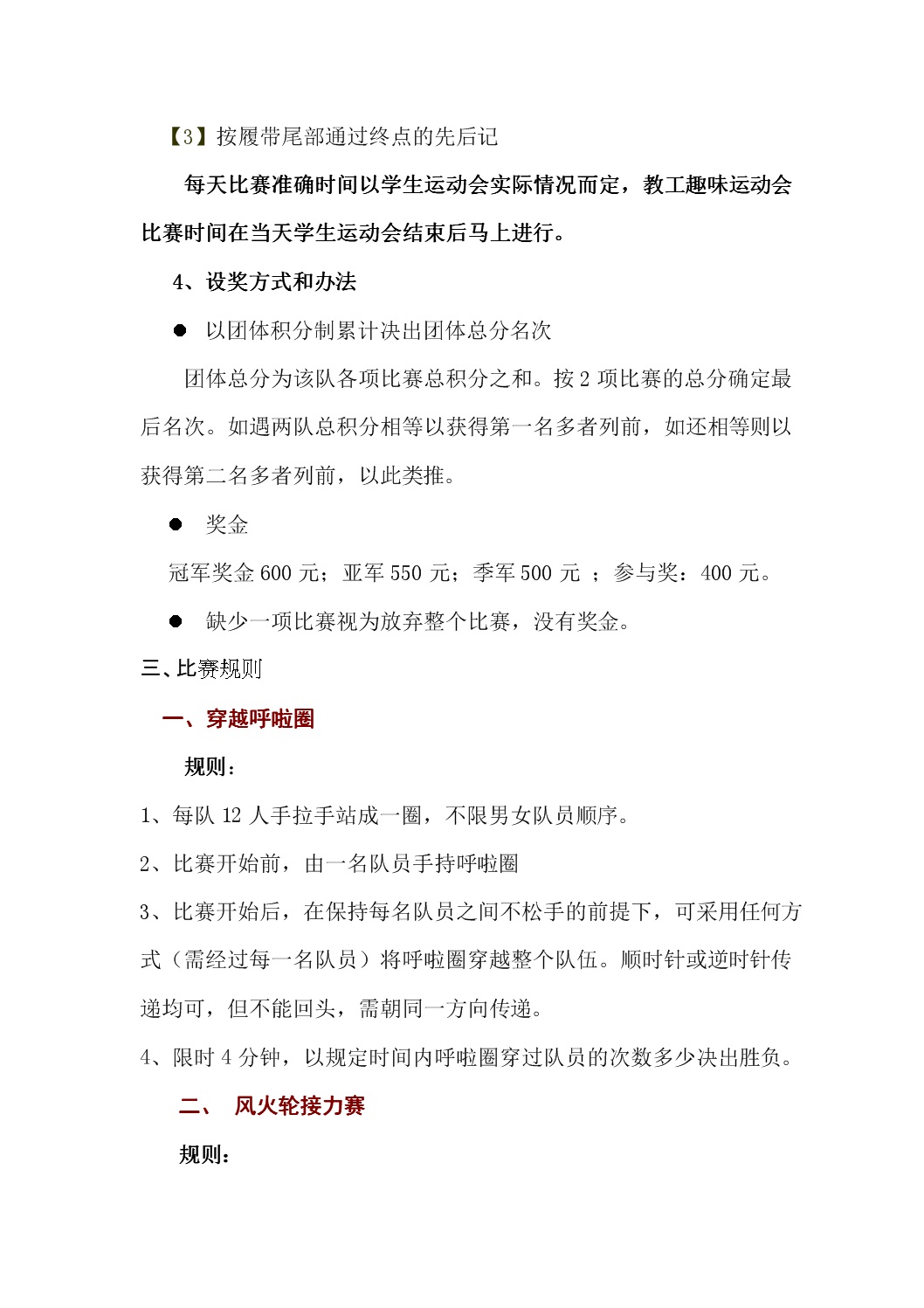 【3】按履带尾部通过终点的先后记

每天比赛准确时间以学生运动会实际情况而定，教工趣味运动会比赛时间在当天学生运动会结束后马上进行。

4、设奖方式和办法

● 以团体积分制累计决出团体总分名次

团体总分为该队各项比赛总积分之和。按 2 项比赛的总分确定最后名次。如遇两队总积分相等以获得第一名多者列前，如还相等则以获得第二名多者列前，以此类推。

● 奖金

冠军奖金 600 元；亚军 550 元；季军 500 元 ；参与奖：400 元。

● 缺少一项比赛视为放弃整个比赛，没有奖金。

三、比赛规则

一、穿越呼啦圈

规则：

1、每队 12 人手拉手站成一圈，不限男女队员顺序。

2、比赛开始前，由一名队员手持呼啦圈

3、比赛开始后，在保持每名队员之间不松手的前提下，可采用任何方式（需经过每一名队员）将呼啦圈穿越整个队伍。顺时针或逆时针传递均可，但不能回头，需朝同一方向传递。

4、限时 4 分钟，以规定时间内呼啦圈穿过队员的次数多少决出胜负。

二、 风火轮接力赛

规则：